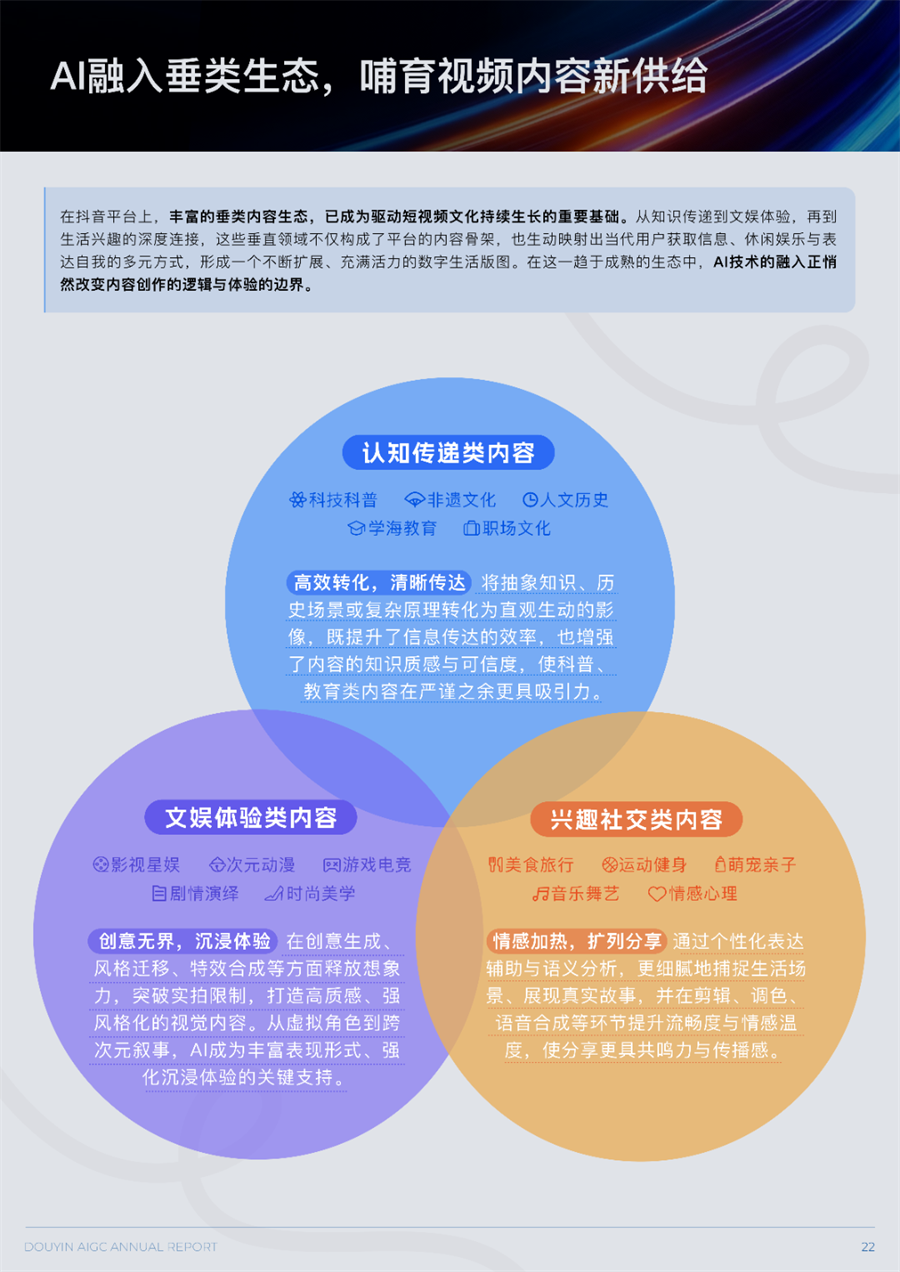 AI融入垂类生态，哺育视频内容新供给

在抖音平台上，丰富的垂类内容生态，已成为驱动短视频文化持续生长的重要基础。从知识传递到文娱体验，再到生活兴趣的深度连接，这些垂直领域不仅构成了平台的内容骨架，也生动映射出当代用户获取信息、休闲娱乐与表达自我的多元方式，形成一个不断扩展、充满活力的数字生活版图。在这一趋于成熟的生态中，AI技术的融入正悄然改变内容创作的逻辑与体验的边界。

认知传递类内容

科技科普 非遗文化 人文历史
学海教育 职场文化

高效转化，清晰传达 将抽象知识、历史场景或复杂原理转化为直观生动的影像，既提升了信息传达的效率，也增强了内容的知识质感与可信度，使科普、教育类内容在严谨之余更具吸引力。

文娱体验类内容

影视星娱 次元动漫 游戏电竞
剧情演绎 时尚美学

创意无界，沉浸体验 在创意生成、风格迁移、特效合成等方面释放想象力，突破实拍限制，打造高质感、强风格化的视觉内容。从虚拟角色到跨次元叙事，AI成为丰富表现形式、强化沉浸体验的关键支持。

兴趣社交类内容

美食旅行 运动健身 萌宠亲子
音乐舞艺 情感心理

情感加热，扩列分享 通过个性化表达辅助与语义分析，更细腻地捕捉生活场景、展现真实故事，并在剪辑、调色、语音合成等环节提升流畅度与情感温度，使分享更具共鸣力与传播感。

DOUYIN AIGC ANNUAL REPORT 22